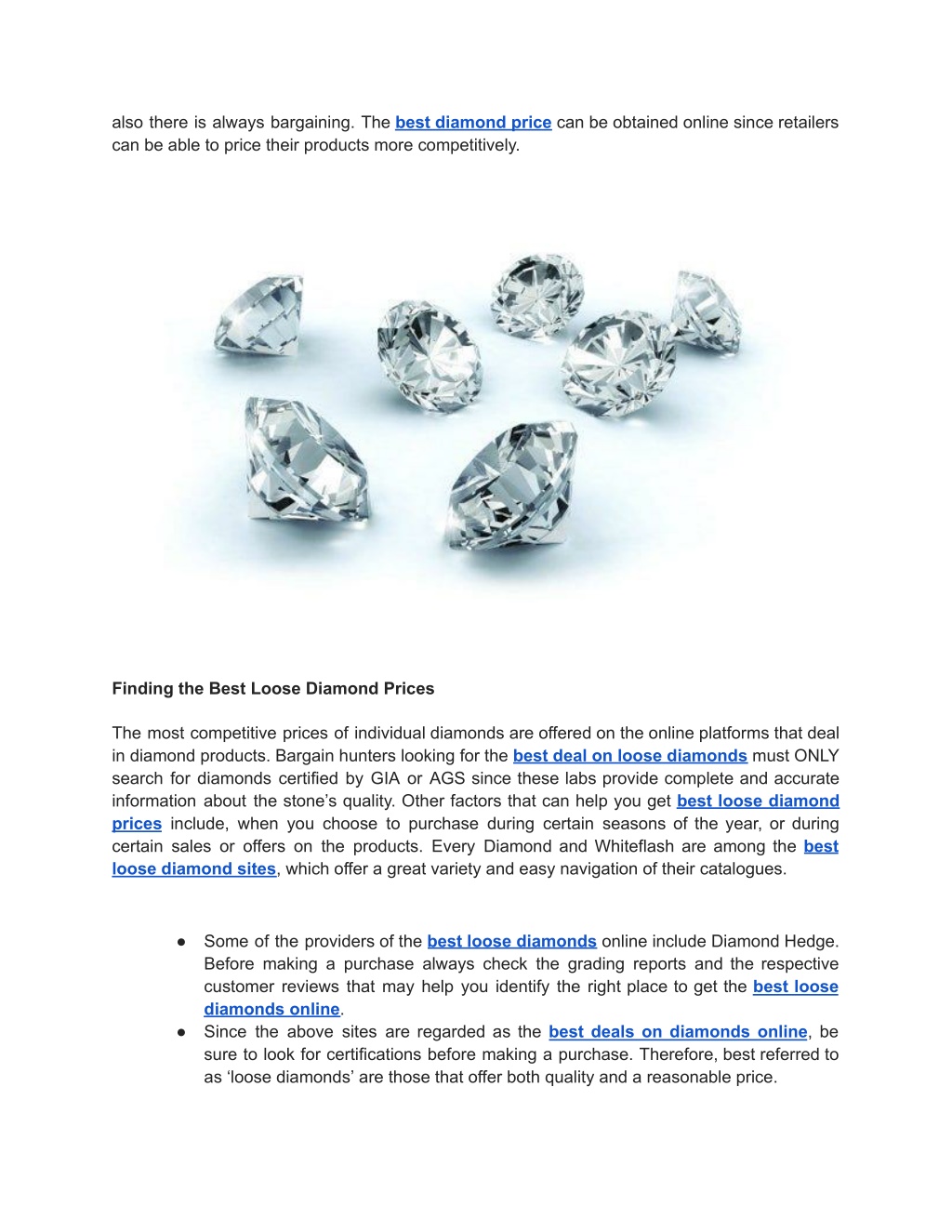 also there is always bargaining. The best diamond price can be obtained online since retailers can be able to price their products more competitively.

Finding the Best Loose Diamond Prices

The most competitive prices of individual diamonds are offered on the online platforms that deal in diamond products. Bargain hunters looking for the best deal on loose diamonds must ONLY search for diamonds certified by GIA or AGS since these labs provide complete and accurate information about the stone's quality. Other factors that can help you get best loose diamond prices include, when you choose to purchase during certain seasons of the year, or during certain sales or offers on the products. Every Diamond and Whiteflash are among the best loose diamond sites, which offer a great variety and easy navigation of their catalogues.

● Some of the providers of the best loose diamonds online include Diamond Hedge. Before making a purchase always check the grading reports and the respective customer reviews that may help you identify the right place to get the best loose diamonds online.
● Since the above sites are regarded as the best deals on diamonds online, be sure to look for certifications before making a purchase. Therefore, best referred to as 'loose diamonds' are those that offer both quality and a reasonable price.